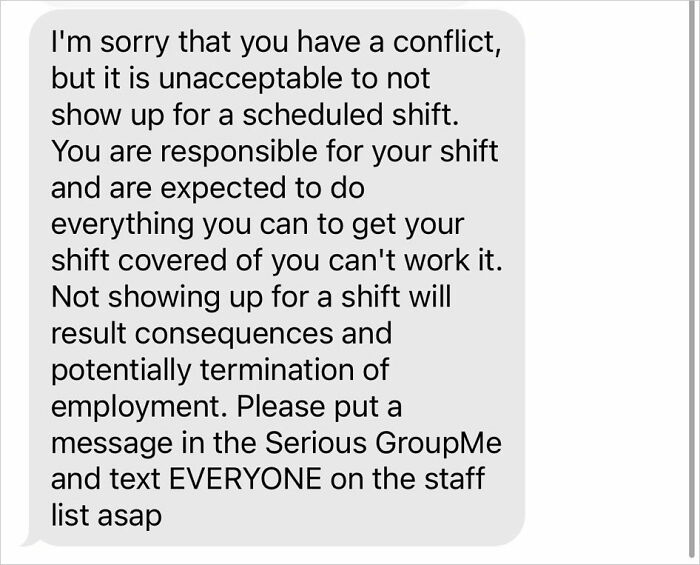 I'm sorry that you have a conflict, but it is unacceptable to not show up for a scheduled shift. You are responsible for your shift and are expected to do everything you can to get your shift covered of you can't work it. Not showing up for a shift will result consequences and potentially termination of employment. Please put a message in the Serious GroupMe and text EVERYONE on the staff list asap